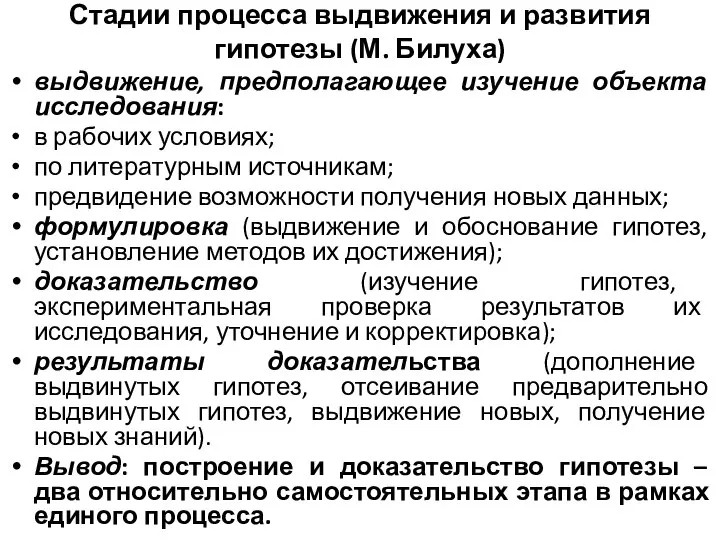 Стадии процесса выдвижения и развития гипотезы (М. Билуха)

• выдвижение, предполагающее изучение объекта исследования:
• в рабочих условиях;
• по литературным источникам;
• предвидение возможности получения новых данных;
• формулировка (выдвижение и обоснование гипотез, установление методов их достижения);
• доказательство (изучение гипотез, экспериментальная проверка результатов их исследования, уточнение и корректировка);
• результаты доказательства (дополнение выдвинутых гипотез, отсеивание предварительно выдвинутых гипотез, выдвижение новых, получение новых знаний).
• Вывод: построение и доказательство гипотезы – два относительно самостоятельных этапа в рамках единого процесса.